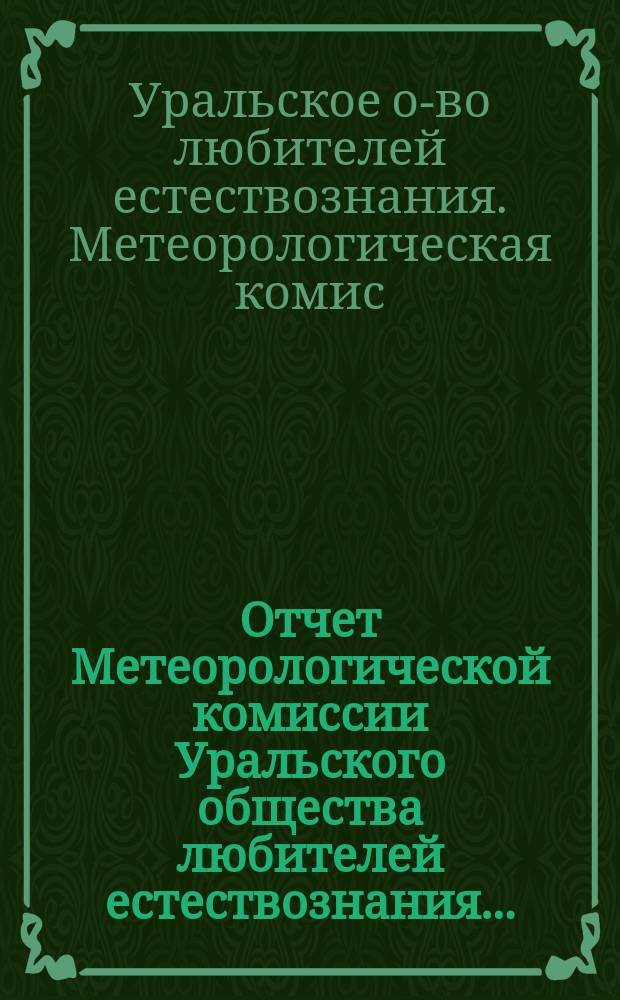 Уральское о-во любителей естествознания. Метеорологическая комис

Отчет Метеорологической комиссии Уральского общества любителей естествознания...